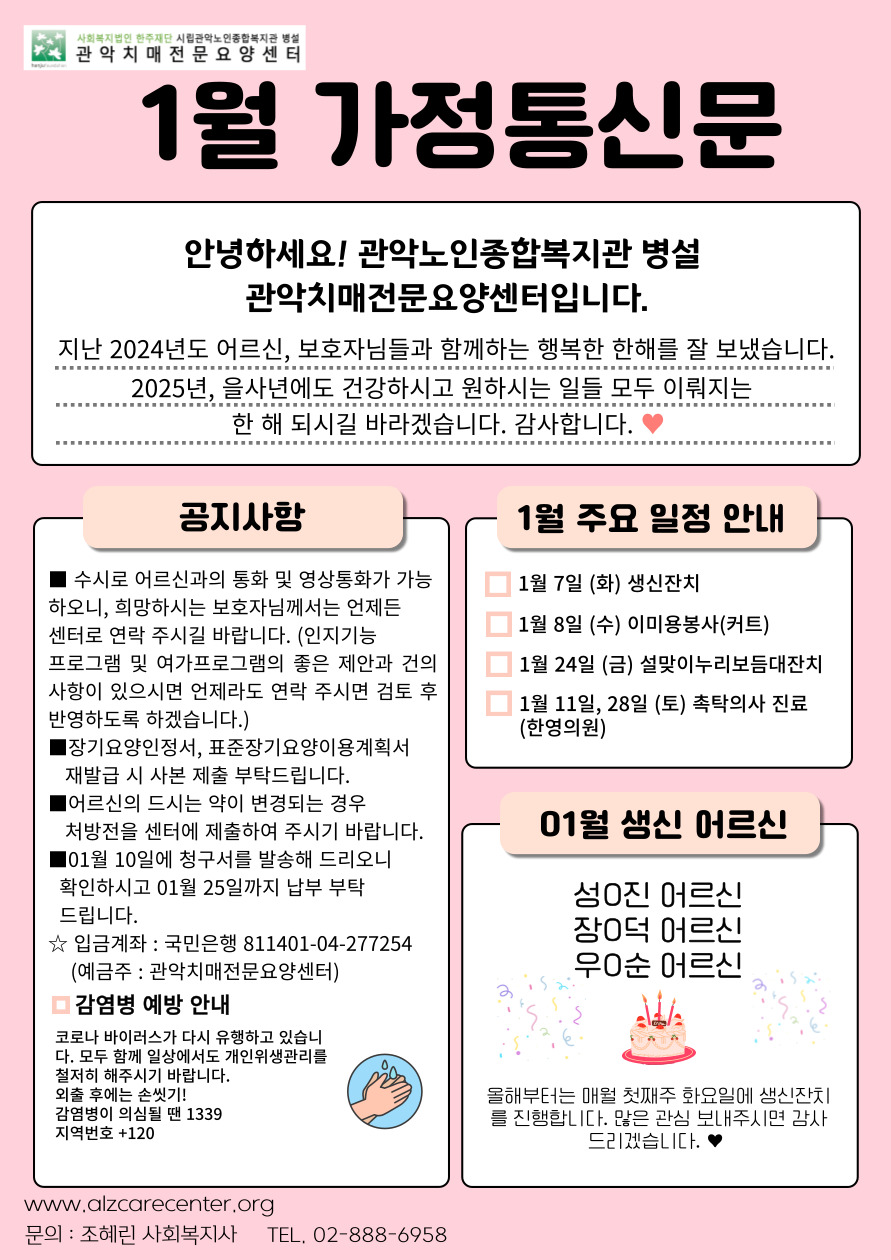 사회복지법인 한주재단 시립관악노인종합복지관 병설
관악치매전문요양센터

1월 가정통신문

안녕하세요! 관악노인종합복지관 병설
관악치매전문요양센터입니다.

지난 2024년도 어르신, 보호자님들과 함께하는 행복한 한해를 잘 보냈습니다.
2025년, 을사년에도 건강하시고 원하시는 일들 모두 이뤄지는
한 해 되시길 바라겠습니다. 감사합니다. ♥

공지사항

■ 수시로 어르신과의 통화 및 영상통화가 가능하오니, 희망하시는 보호자님께서는 언제든 센터로 연락 주시길 바랍니다. (인지기능 프로그램 및 여가프로그램의 좋은 제안과 건의 사항이 있으시면 언제라도 연락 주시면 검토 후 반영하도록 하겠습니다.)
■장기요양인정서, 표준장기요양이용계획서 재발급 시 사본 제출 부탁드립니다.
■어르신의 드시는 약이 변경되는 경우 처방전을 센터에 제출하여 주시기 바랍니다.
■01월 10일에 청구서를 발송해 드리오니 확인하시고 01월 25일까지 납부 부탁 드립니다.
☆ 입금계좌 : 국민은행 811401-04-277254
(예금주 : 관악치매전문요양센터)

감염병 예방 안내

코로나 바이러스가 다시 유행하고 있습니다. 모두 함께 일상에서도 개인위생관리를 철저히 해주시기 바랍니다.
외출 후에는 손씻기!
감염병이 의심될 땐 1339
지역번호 +120

1월 주요 일정 안내

1월 7일 (화) 생신잔치
1월 8일 (수) 이미용봉사(커트)
1월 24일 (금) 설맞이누리보듬대잔치
1월 11일, 28일 (토) 촉탁의사 진료 (한영의원)

01월 생신 어르신

성O진 어르신
장O덕 어르신
우O순 어르신

올해부터는 매월 첫째주 화요일에 생신잔치를 진행합니다. 많은 관심 보내주시면 감사드리겠습니다. ♥

www.alzcarecenter.org
문의 : 조혜린 사회복지사 TEL. 02-888-6958